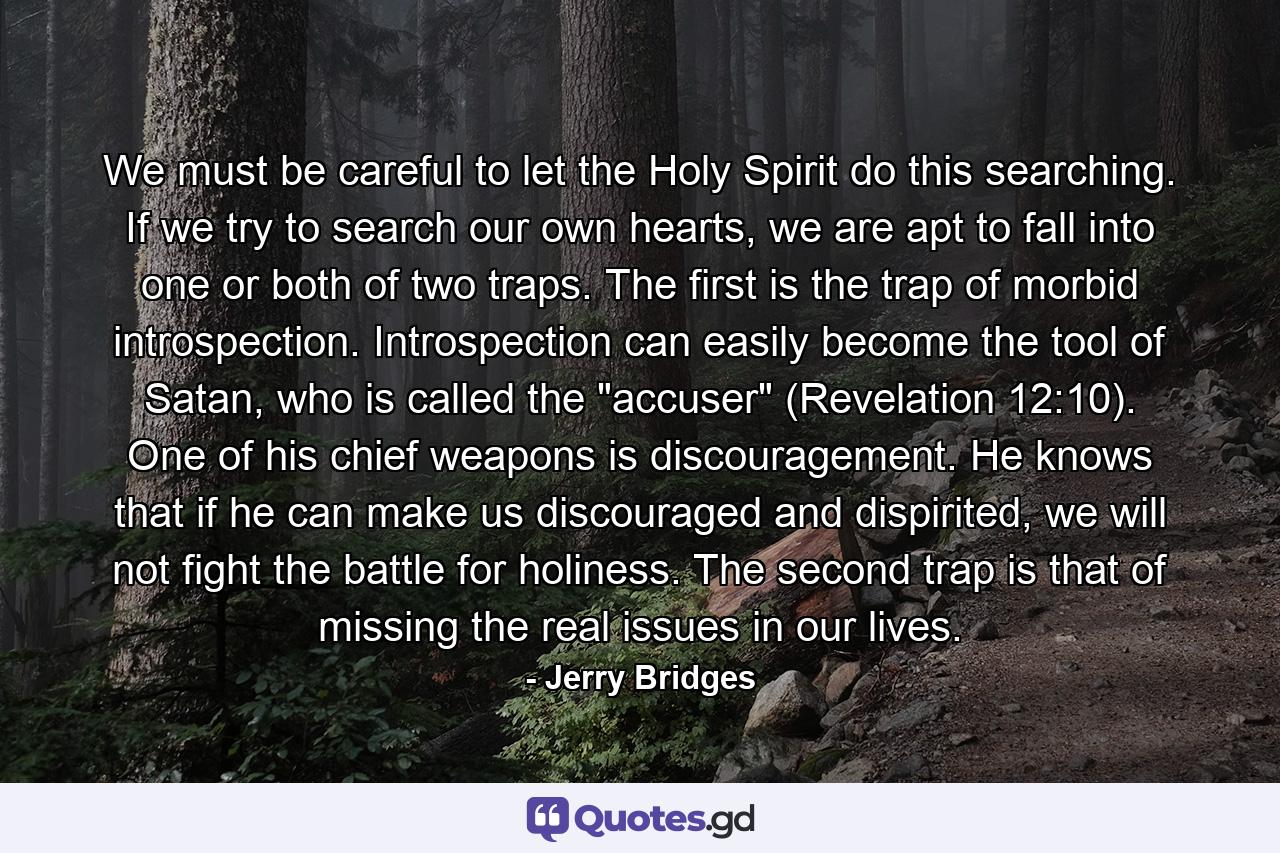 We must be careful to let the Holy Spirit do this searching. If we try to search our own hearts, we are apt to fall into one or both of two traps. The first is the trap of morbid introspection. Introspection can easily become the tool of Satan, who is called the "accuser" (Revelation 12:10). One of his chief weapons is discouragement. He knows that if he can make us discouraged and dispirited, we will not fight the battle for holiness. The second trap is that of missing the real issues in our lives.

- Jerry Bridges

Quotes.gd